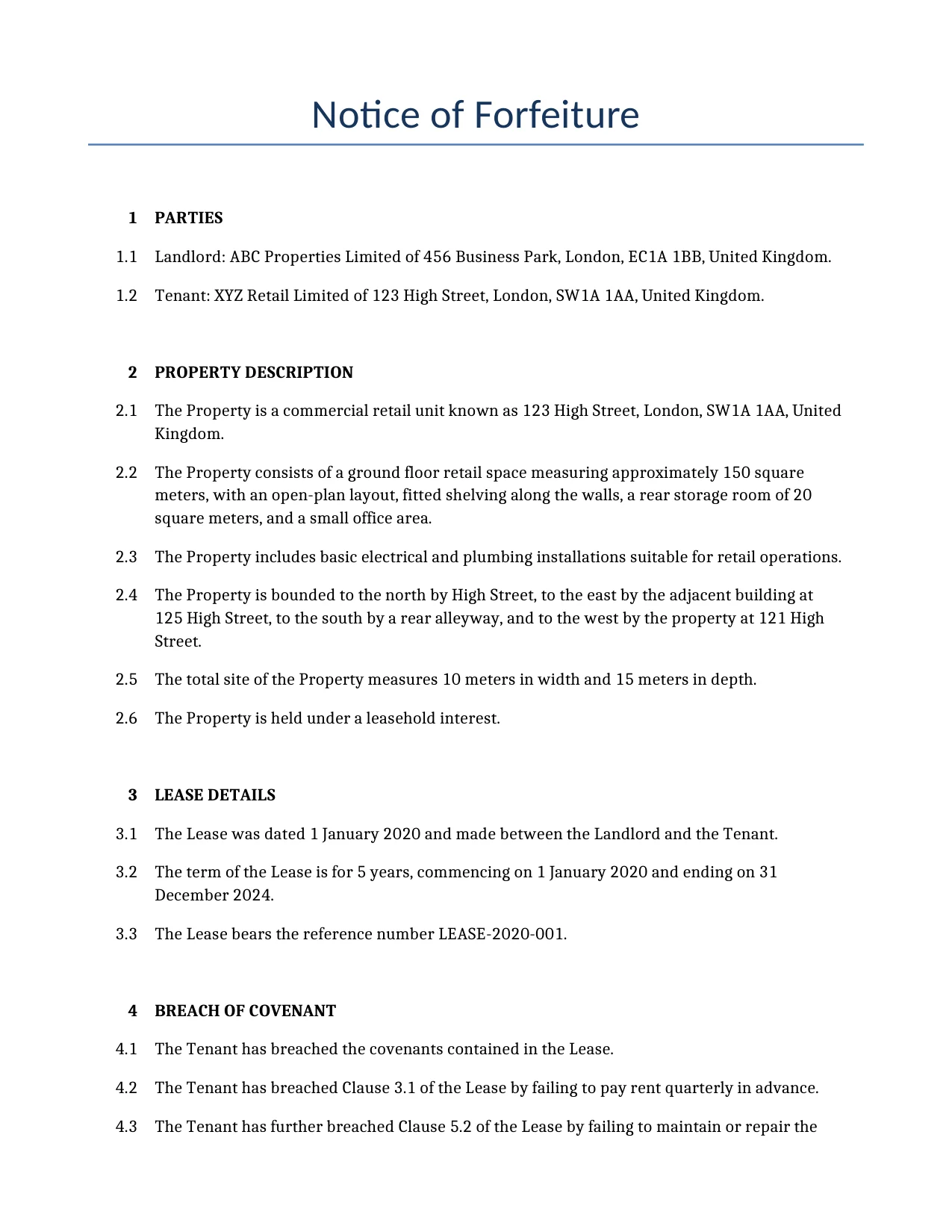 Notice of Forfeiture

1 PARTIES

1.1 Landlord: ABC Properties Limited of 456 Business Park, London, EC1A 1BB, United Kingdom.

1.2 Tenant: XYZ Retail Limited of 123 High Street, London, SW1A 1AA, United Kingdom.

2 PROPERTY DESCRIPTION

2.1 The Property is a commercial retail unit known as 123 High Street, London, SW1A 1AA, United Kingdom.

2.2 The Property consists of a ground floor retail space measuring approximately 150 square meters, with an open-plan layout, fitted shelving along the walls, a rear storage room of 20 square meters, and a small office area.

2.3 The Property includes basic electrical and plumbing installations suitable for retail operations.

2.4 The Property is bounded to the north by High Street, to the east by the adjacent building at 125 High Street, to the south by a rear alleyway, and to the west by the property at 121 High Street.

2.5 The total site of the Property measures 10 meters in width and 15 meters in depth.

2.6 The Property is held under a leasehold interest.

3 LEASE DETAILS

3.1 The Lease was dated 1 January 2020 and made between the Landlord and the Tenant.

3.2 The term of the Lease is for 5 years, commencing on 1 January 2020 and ending on 31 December 2024.

3.3 The Lease bears the reference number LEASE-2020-001.

4 BREACH OF COVENANT

4.1 The Tenant has breached the covenants contained in the Lease.

4.2 The Tenant has breached Clause 3.1 of the Lease by failing to pay rent quarterly in advance.

4.3 The Tenant has further breached Clause 5.2 of the Lease by failing to maintain or repair the